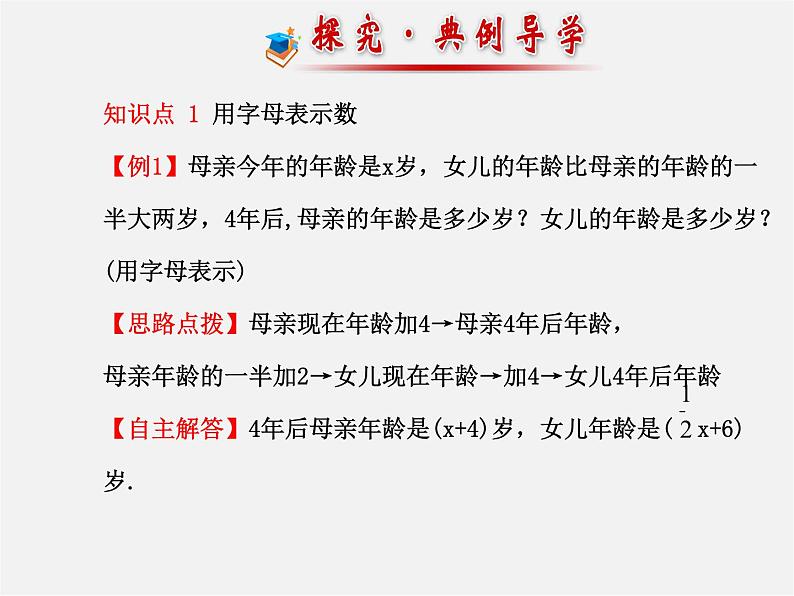 探究·典例导学

知识点 1 用字母表示数

【例1】母亲今年的年龄是x岁，女儿的年龄比母亲的年龄的一半大两岁，4年后,母亲的年龄是多少岁？女儿的年龄是多少岁？(用字母表示)

【思路点拨】母亲现在年龄加4→母亲4年后年龄，

母亲年龄的一半加2→女儿现在年龄→加4→女儿4年后年龄

【自主解答】4年后母亲年龄是(x+4)岁，女儿年龄是($\frac{1}{2}$x+6)岁.